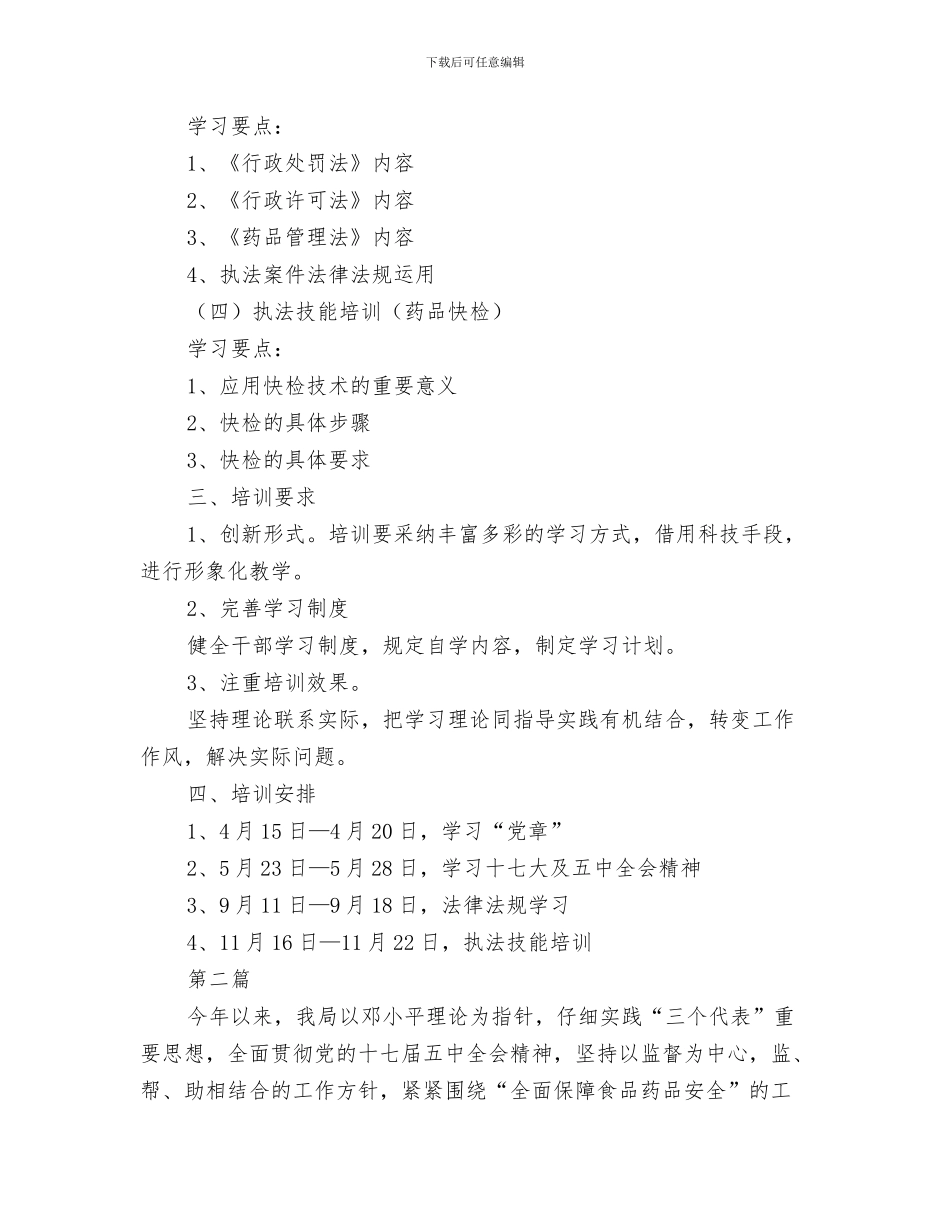 下载后可任意编辑

学习要点：

1、《行政处罚法》内容

2、《行政许可法》内容

3、《药品管理法》内容

4、执法案件法律法规运用

（四）执法技能培训（药品快检）

学习要点：

1、应用快检技术的重要意义

2、快检的具体步骤

3、快检的具体要求

三、培训要求

1、创新形式。培训要采纳丰富多彩的学习方式，借用科技手段，进行形象化教学。

2、完善学习制度

健全干部学习制度，规定自学内容，制定学习计划。

3、注重培训效果。

坚持理论联系实际，把学习理论同指导实践有机结合，转变工作作风，解决实际问题。

四、培训安排

1、4月15日—4月20日，学习“党章”

2、5月23日—5月28日，学习十七大及五中全会精神

3、9月11日—9月18日，法律法规学习

4、11月16日—11月22日，执法技能培训

第二篇

今年以来，我局以邓小平理论为指针，仔细实践“三个代表”重要思想，全面贯彻党的十七届五中全会精神，坚持以监督为中心，监、帮、助相结合的工作方针，紧紧围绕“全面保障食品药品安全”的工